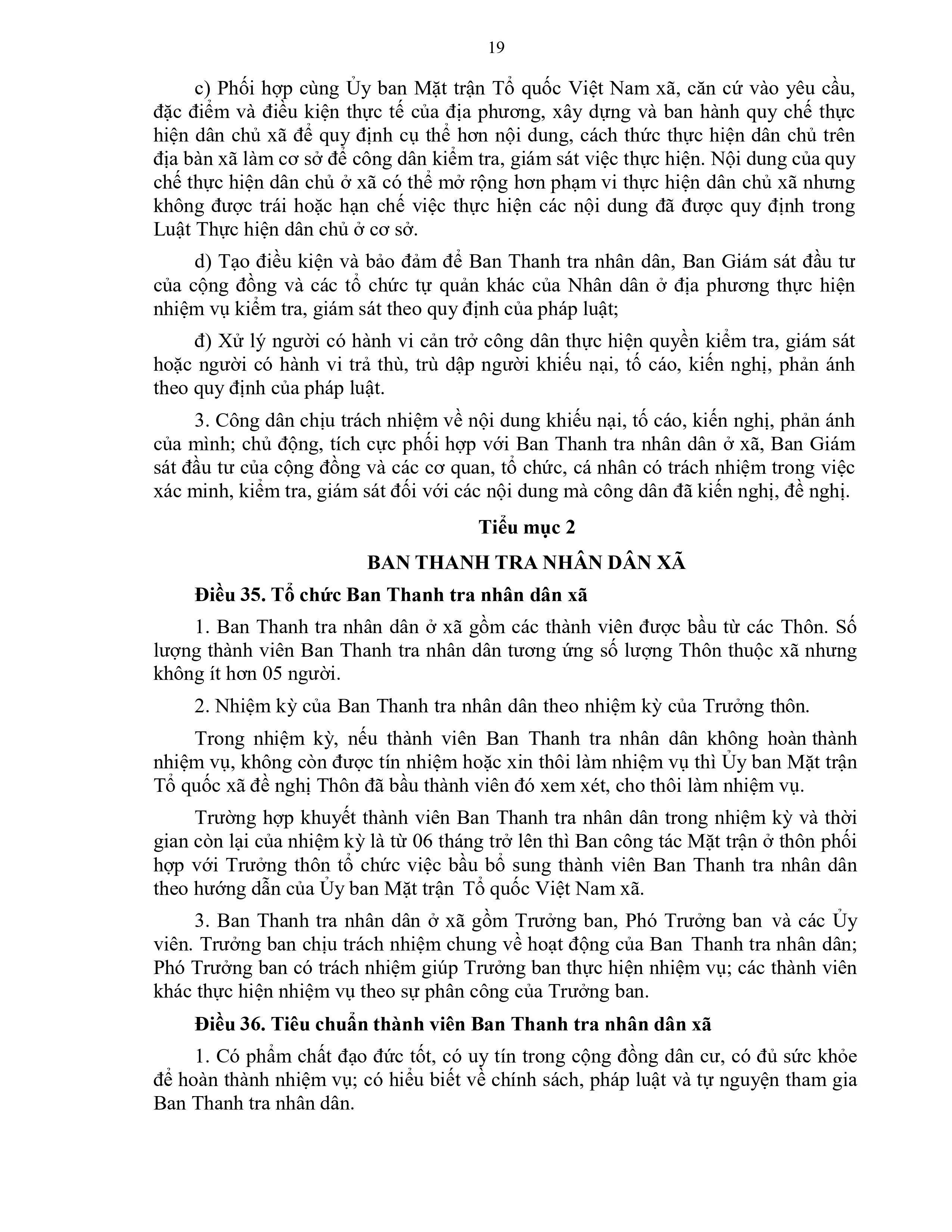 19

c) Phối hợp cùng Ủy ban Mặt trận Tổ quốc Việt Nam xã, căn cứ vào yêu cầu, đặc điểm và điều kiện thực tế của địa phương, xây dựng và ban hành quy chế thực hiện dân chủ xã để quy định cụ thể hơn nội dung, cách thức thực hiện dân chủ trên địa bàn xã làm cơ sở để công dân kiểm tra, giám sát việc thực hiện. Nội dung của quy chế thực hiện dân chủ ở xã có thể mở rộng hơn phạm vi thực hiện dân chủ xã nhưng không được trái hoặc hạn chế việc thực hiện các nội dung đã được quy định trong Luật Thực hiện dân chủ ở cơ sở.

d) Tạo điều kiện và bảo đảm để Ban Thanh tra nhân dân, Ban Giám sát đầu tư của cộng đồng và các tổ chức tự quản khác của Nhân dân ở địa phương thực hiện nhiệm vụ kiểm tra, giám sát theo quy định của pháp luật;

đ) Xử lý người có hành vi cản trở công dân thực hiện quyền kiểm tra, giám sát hoặc người có hành vi trả thù, trù dập người khiếu nại, tố cáo, kiến nghị, phản ánh theo quy định của pháp luật.

3. Công dân chịu trách nhiệm về nội dung khiếu nại, tố cáo, kiến nghị, phản ánh của mình; chủ động, tích cực phối hợp với Ban Thanh tra nhân dân ở xã, Ban Giám sát đầu tư của cộng đồng và các cơ quan, tổ chức, cá nhân có trách nhiệm trong việc xác minh, kiểm tra, giám sát đối với các nội dung mà công dân đã kiến nghị, đề nghị.

Tiểu mục 2

BAN THANH TRA NHÂN DÂN XÃ

Điều 35. Tổ chức Ban Thanh tra nhân dân xã

1. Ban Thanh tra nhân dân ở xã gồm các thành viên được bầu từ các Thôn. Số lượng thành viên Ban Thanh tra nhân dân tương ứng số lượng Thôn thuộc xã nhưng không ít hơn 05 người.

2. Nhiệm kỳ của Ban Thanh tra nhân dân theo nhiệm kỳ của Trưởng thôn.

Trong nhiệm kỳ, nếu thành viên Ban Thanh tra nhân dân không hoàn thành nhiệm vụ, không còn được tín nhiệm hoặc xin thôi làm nhiệm vụ thì Ủy ban Mặt trận Tổ quốc xã đề nghị Thôn đã bầu thành viên đó xem xét, cho thôi làm nhiệm vụ.

Trường hợp khuyết thành viên Ban Thanh tra nhân dân trong nhiệm kỳ và thời gian còn lại của nhiệm kỳ là từ 06 tháng trở lên thì Ban công tác Mặt trận ở thôn phối hợp với Trưởng thôn tổ chức việc bầu bổ sung thành viên Ban Thanh tra nhân dân theo hướng dẫn của Ủy ban Mặt trận Tổ quốc Việt Nam xã.

3. Ban Thanh tra nhân dân ở xã gồm Trưởng ban, Phó Trưởng ban và các Ủy viên. Trưởng ban chịu trách nhiệm chung về hoạt động của Ban Thanh tra nhân dân; Phó Trưởng ban có trách nhiệm giúp Trưởng ban thực hiện nhiệm vụ; các thành viên khác thực hiện nhiệm vụ theo sự phân công của Trưởng ban.

Điều 36. Tiêu chuẩn thành viên Ban Thanh tra nhân dân xã

1. Có phẩm chất đạo đức tốt, có uy tín trong cộng đồng dân cư, có đủ sức khỏe để hoàn thành nhiệm vụ; có hiểu biết về chính sách, pháp luật và tự nguyện tham gia Ban Thanh tra nhân dân.